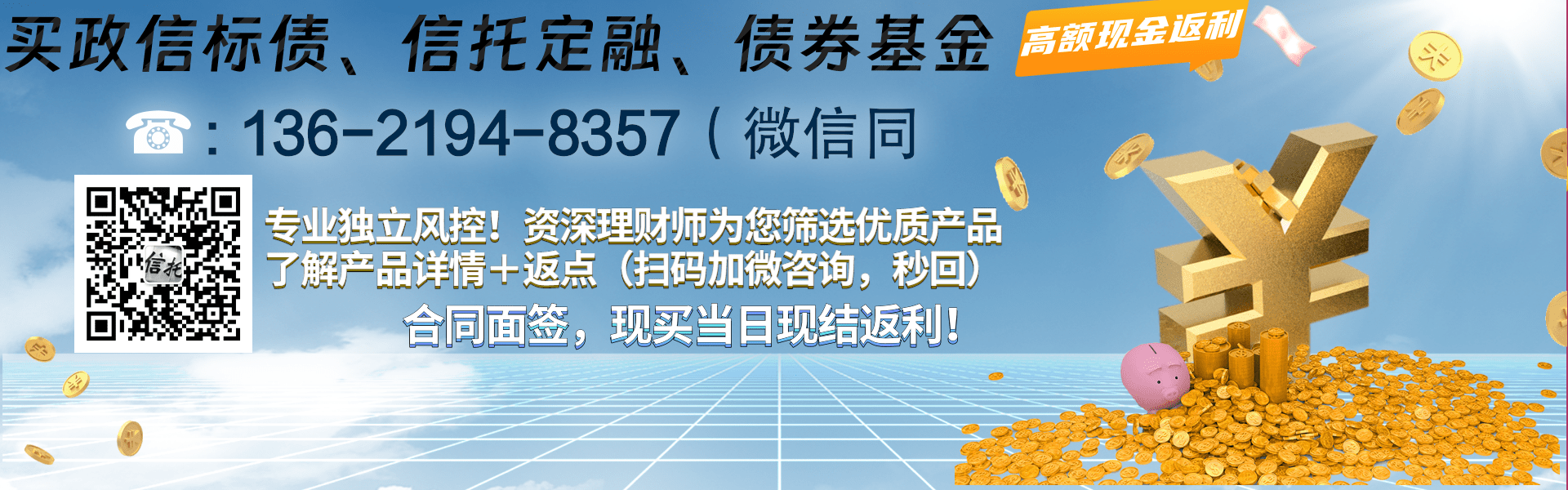 买政信标债、信托定融、债券基金

高额现金返利

☎：136-2194-8357（微信同

信托

专业独立风控！资深理财师为您筛选优质产品
了解产品详情+返点（扫码加微咨询，秒回）

合同面签，现买当日现结返利！